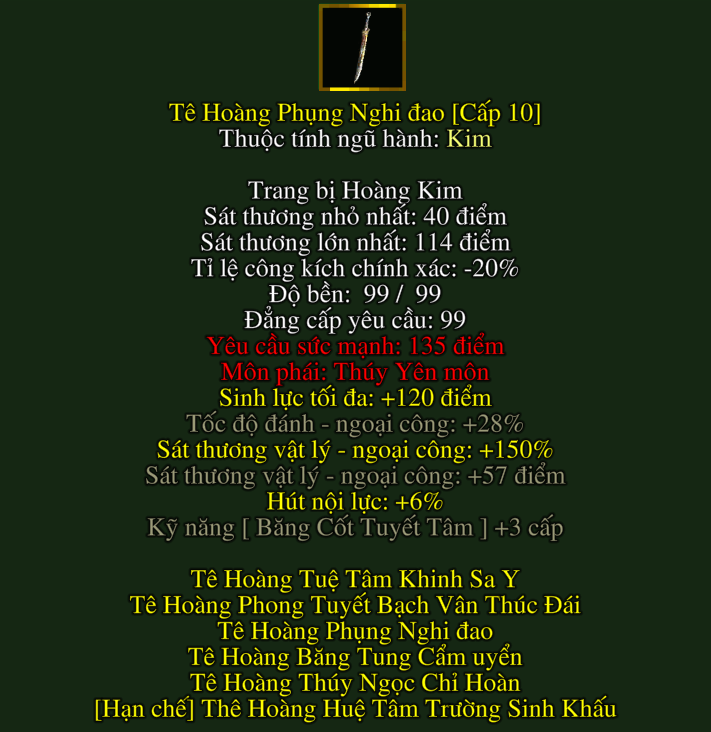 Tê Hoàng Phụng Nghi đao [Cấp 10]
Thuộc tính ngũ hành: Kim

Trang bị Hoàng Kim
Sát thương nhỏ nhất: 40 điểm
Sát thương lớn nhất: 114 điểm
Tỉ lệ công kích chính xác: -20%
Độ bền: 99 / 99
Đẳng cấp yêu cầu: 99
Yêu cầu sức mạnh: 135 điểm
Môn phái: Thúy Yên môn
Sinh lực tối đa: +120 điểm
Tốc độ đánh - ngoại công: +28%
Sát thương vật lý - ngoại công: +150%
Sát thương vật lý - ngoại công: +57 điểm
Hút nội lực: +6%
Kỹ năng [ Băng Cốt Tuyết Tâm ] +3 cấp

Tê Hoàng Tuệ Tâm Khinh Sa Y
Tê Hoàng Phong Tuyết Bạch Vân Thúc Đái
Tê Hoàng Phụng Nghi đao
Tê Hoàng Băng Tung Cẩm uyển
Tê Hoàng Thúy Ngọc Chỉ Hoàn
[Hạn chế] Thê Hoàng Huệ Tâm Trường Sinh Khấu